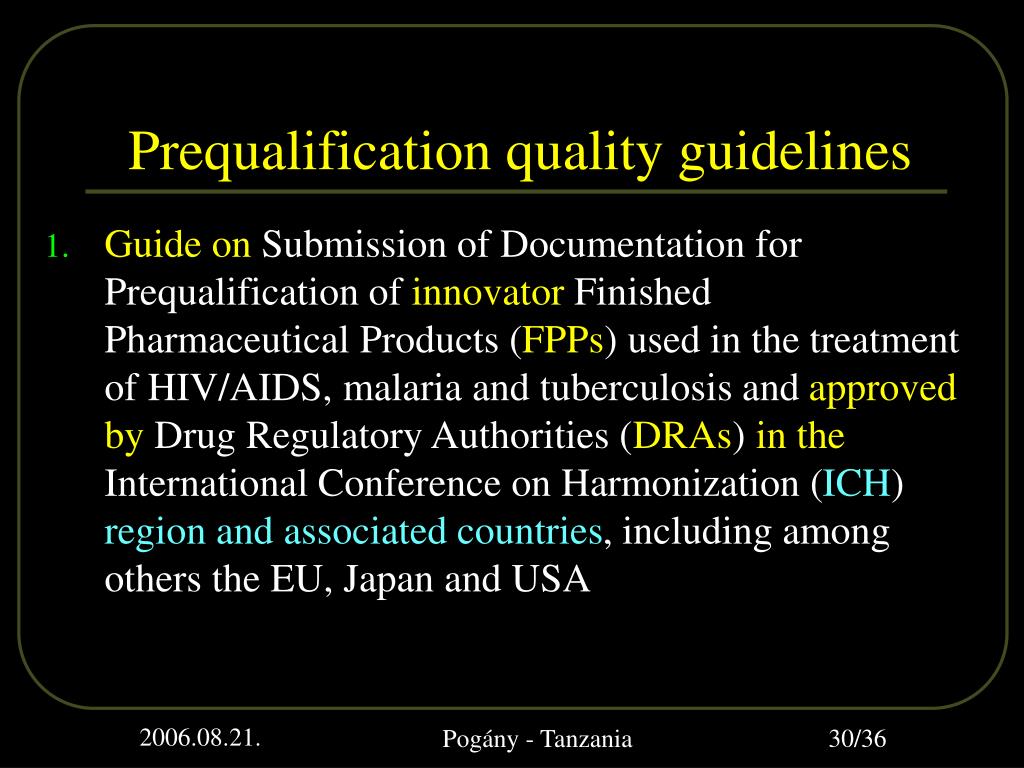 Prequalification quality guidelines

1. Guide on Submission of Documentation for Prequalification of innovator Finished Pharmaceutical Products (FPPs) used in the treatment of HIV/AIDS, malaria and tuberculosis and approved by Drug Regulatory Authorities (DRAs) in the International Conference on Harmonization (ICH) region and associated countries, including among others the EU, Japan and USA

2006.08.21.

Pogány - Tanzania

30/36